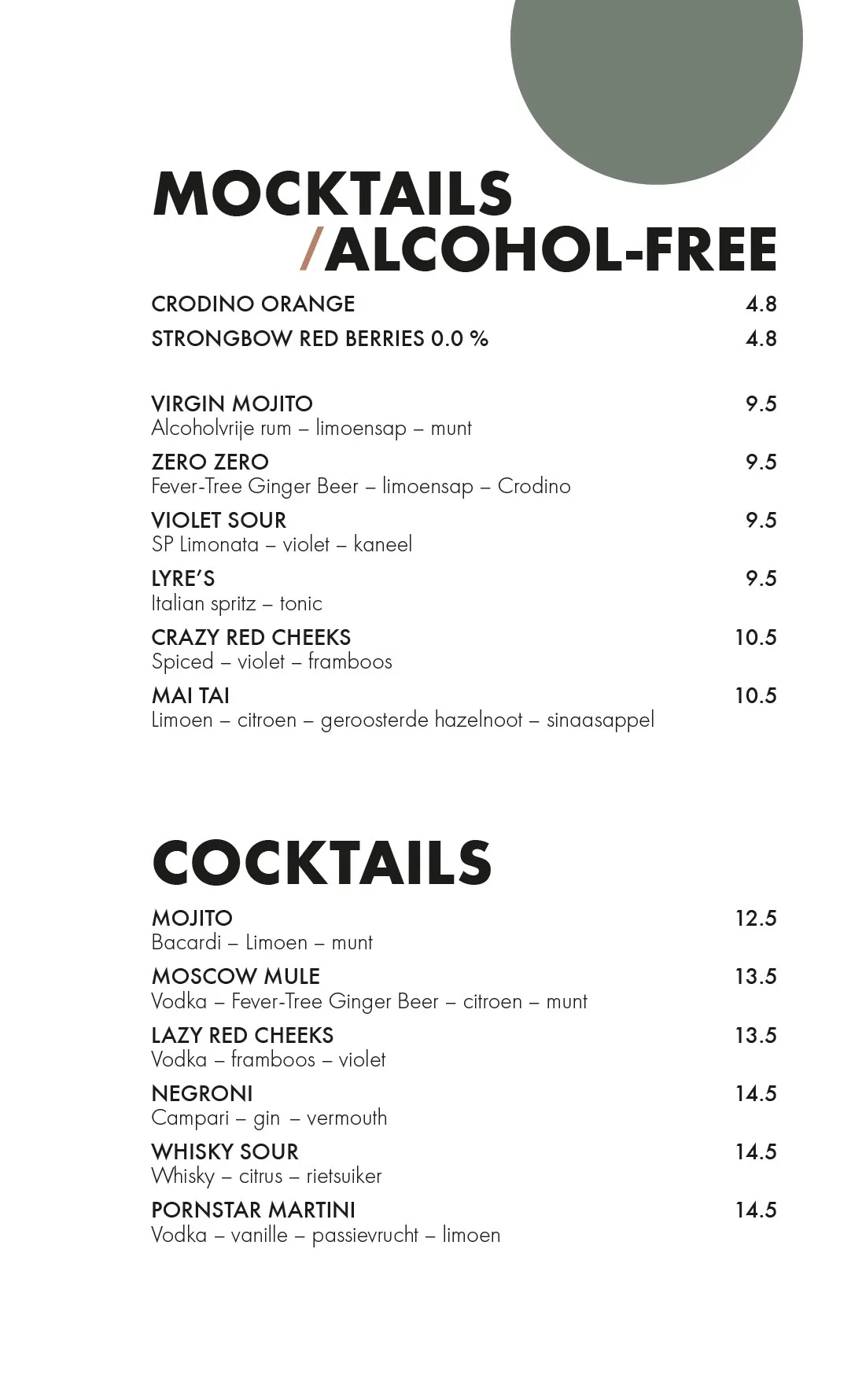 MOCKTAILS
/ALCOHOL-FREE

CRODINO ORANGE 4.8

STRONGBOW RED BERRIES 0.0 % 4.8

VIRGIN MOJITO 9.5
Alcoholvrije rum – limoensap – munt

ZERO ZERO 9.5
Fever-Tree Ginger Beer – limoensap – Crodino

VIOLET SOUR 9.5
SP Limonata – violet – kaneel

LYRE'S 9.5
Italian spritz – tonic

CRAZY RED CHEEKS 10.5
Spiced – violet – framboos

MAI TAI 10.5
Limoen – citroen – geroosterde hazelnoot – sinaasappel

COCKTAILS

MOJITO 12.5
Bacardi – Limoen – munt

MOSCOW MULE 13.5
Vodka – Fever-Tree Ginger Beer – citroen – munt

LAZY RED CHEEKS 13.5
Vodka – framboos – violet

NEGRONI 14.5
Campari – gin – vermouth

WHISKY SOUR 14.5
Whisky – citrus – rietsuiker

PORNSTAR MARTINI 14.5
Vodka – vanille – passievrucht – limoen